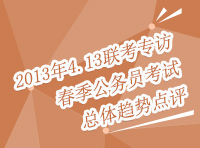 2013年4.13联考专访
春季公务员考试
总体趋势点评